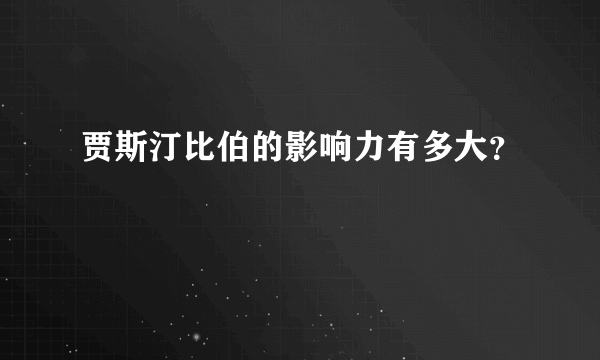 贾斯汀比伯的影响力有多大?